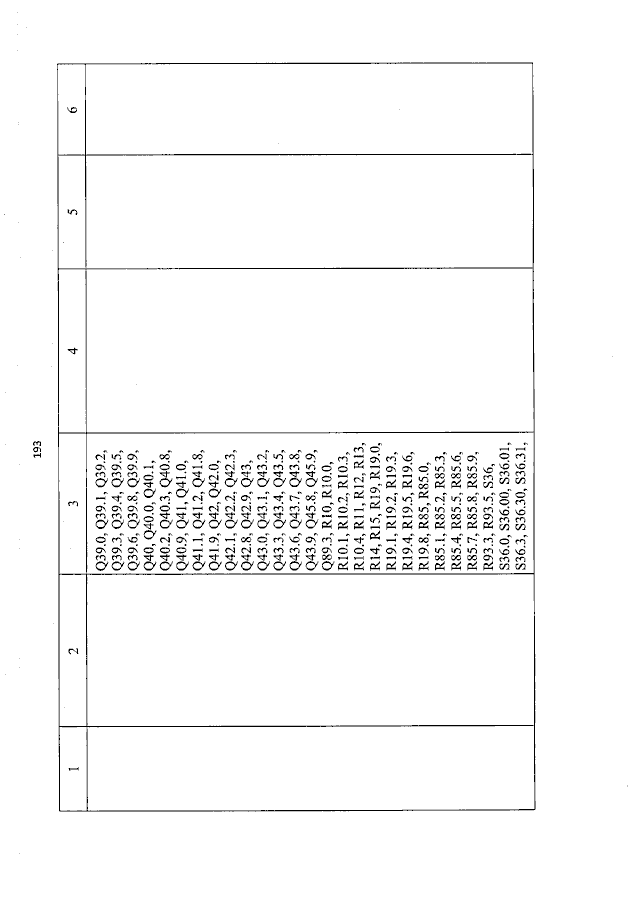 193

| 1 | 2 | 3 | 4 | 5 | 6 |
|---|---|---|---|---|---|
| | | Q39.0, Q39.1, Q39.2, Q39.3, Q39.4, Q39.5, Q39.6, Q39.8, Q39.9, Q40, Q40.0, Q40.1, Q40.2, Q40.3, Q40.8, Q40.9, Q41, Q41.0, Q41.1, Q41.2, Q41.8, Q41.9, Q42, Q42.0, Q42.1, Q42.2, Q42.3, Q42.8, Q42.9, Q43, Q43.0, Q43.1, Q43.2, Q43.3, Q43.4, Q43.5, Q43.6, Q43.7, Q43.8, Q43.9, Q45.8, Q45.9, Q89.3, R10, R10.0, R10.1, R10.2, R10.3, R10.4, R11, R12, R13, R14, R15, R19, R19.0, R19.1, R19.2, R19.3, R19.4, R19.5, R19.6, R19.8, R85, R85.0, R85.1, R85.2, R85.3, R85.4, R85.5, R85.6, R85.7, R85.8, R85.9, R93.3, R93.5, S36, S36.0, S36.00, S36.01, S36.3, S36.30, S36.31, | | | |